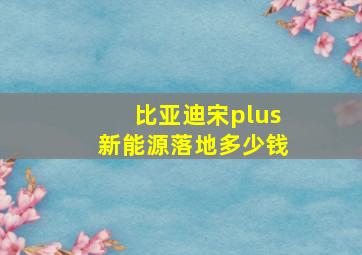 比亚迪宋plus
新能源落地多少钱